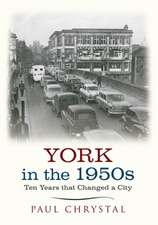 YORK
in the 1950s
Ten Years that Changed a City

PAUL CHRYSTAL